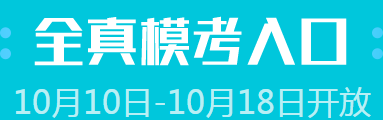 全真模考入口

10月10日-10月18日开放